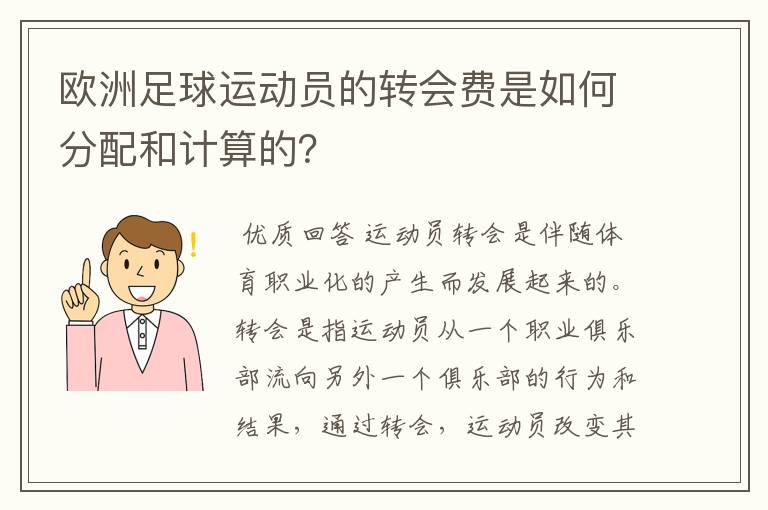 欧洲足球运动员的转会费是如何分配和计算的？

优质回答 运动员转会是伴随体育职业化的产生而发展起来的。转会是指运动员从一个职业俱乐部流向另外一个俱乐部的行为和结果，通过转会，运动员改变其